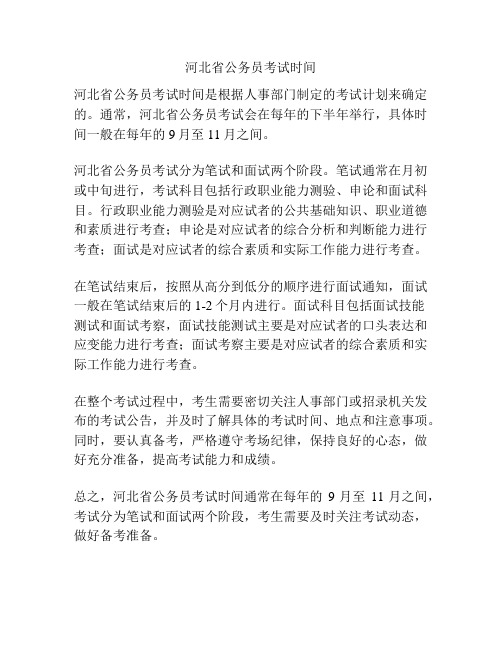 河北省公务员考试时间

河北省公务员考试时间是根据人事部门制定的考试计划来确定的。通常，河北省公务员考试会在每年的下半年举行，具体时间一般在每年的 9 月至 11 月之间。

河北省公务员考试分为笔试和面试两个阶段。笔试通常在月初或中旬进行，考试科目包括行政职业能力测验、申论和面试科目。行政职业能力测验是对应试者的公共基础知识、职业道德和素质进行考查；申论是对应试者的综合分析和判断能力进行考查；面试是对应试者的综合素质和实际工作能力进行考查。

在笔试结束后，按照从高分到低分的顺序进行面试通知，面试一般在笔试结束后的 1-2 个月内进行。面试科目包括面试技能测试和面试考察，面试技能测试主要是对应试者的口头表达和应变能力进行考查；面试考察主要是对应试者的综合素质和实际工作能力进行考查。

在整个考试过程中，考生需要密切关注人事部门或招录机关发布的考试公告，并及时了解具体的考试时间、地点和注意事项。同时，要认真备考，严格遵守考场纪律，保持良好的心态，做好充分准备，提高考试能力和成绩。

总之，河北省公务员考试时间通常在每年的 9 月至 11 月之间，考试分为笔试和面试两个阶段，考生需要及时关注考试动态，做好备考准备。